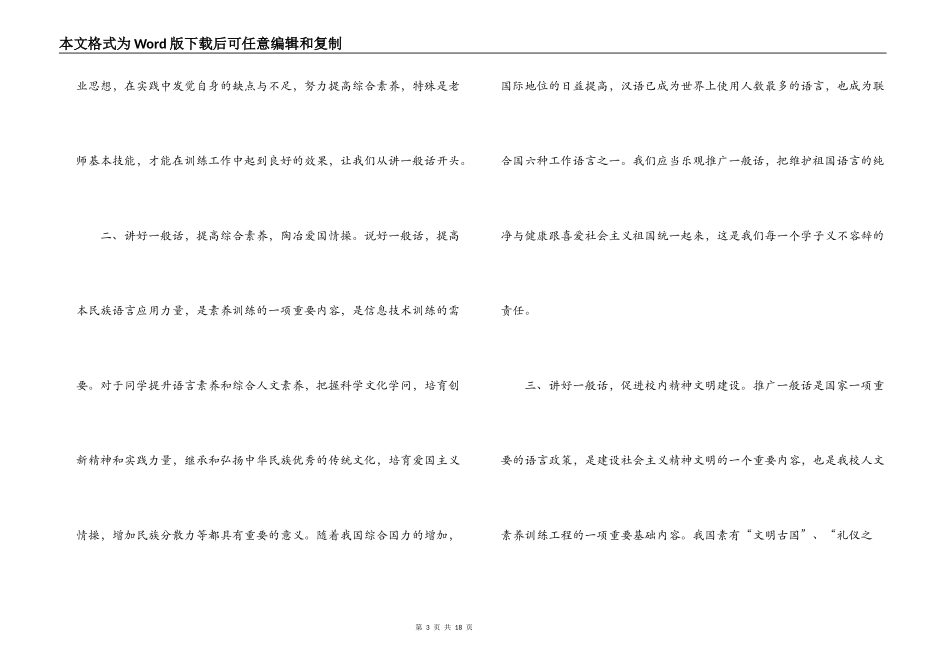 本文格式为Word版下载后可任意编辑和复制

业思想，在实践中发觉自身的缺点与不足，努力提高综合素养，特殊是老师基本技能，才能在训练工作中起到良好的效果，让我们从讲一般话开头。

二、讲好一般话，提高综合素养，陶冶爱国情操。说好一般话，提高本民族语言应用力量，是素养训练的一项重要内容，是信息技术训练的需要。对于同学提升语言素养和综合人文素养，把握科学文化学问，培育创新精神和实践力量，继承和弘扬中华民族优秀的传统文化，培育爱国主义情操，增加民族分散力等都具有重要的意义。随着我国综合国力的增加，国际地位的日益提高，汉语已成为世界上使用人数最多的语言，也成为联合国六种工作语言之一。我们应当乐观推广一般话，把维护祖国语言的纯净与健康跟喜爱社会主义祖国统一起来，这是我们每一个学子义不容辞的责任。

三、讲好一般话，促进校内精神文明建设。推广一般话是国家一项重要的语言政策，是建设社会主义精神文明的一个重要内容，也是我校人文素养训练工程的一项重要基础内容。我国素有“文明古国”、“礼仪之

第 3 页 共 18 页